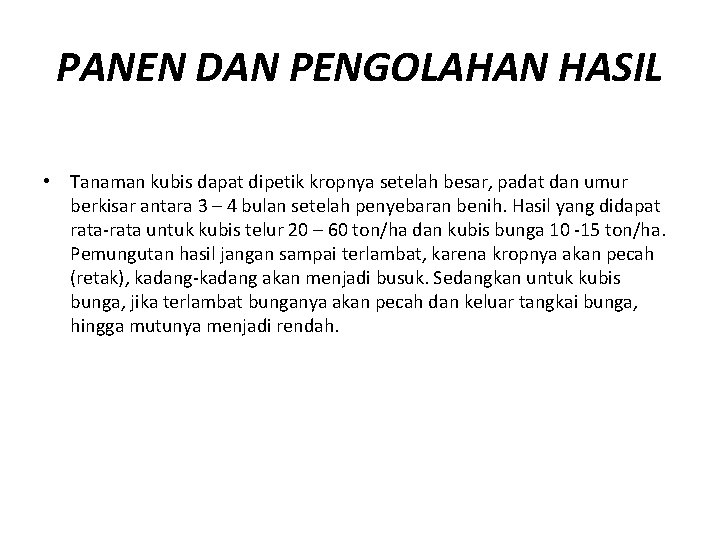 PANEN DAN PENGOLAHAN HASIL

• Tanaman kubis dapat dipetik kropnya setelah besar, padat dan umur berkisar antara 3 – 4 bulan setelah penyebaran benih. Hasil yang didapat rata-rata untuk kubis telur 20 – 60 ton/ha dan kubis bunga 10 -15 ton/ha. Pemungutan hasil jangan sampai terlambat, karena kropnya akan pecah (retak), kadang-kadang akan menjadi busuk. Sedangkan untuk kubis bunga, jika terlambat bunganya akan pecah dan keluar tangkai bunga, hingga mutunya menjadi rendah.